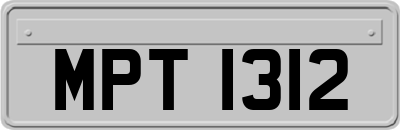 MPT 1312